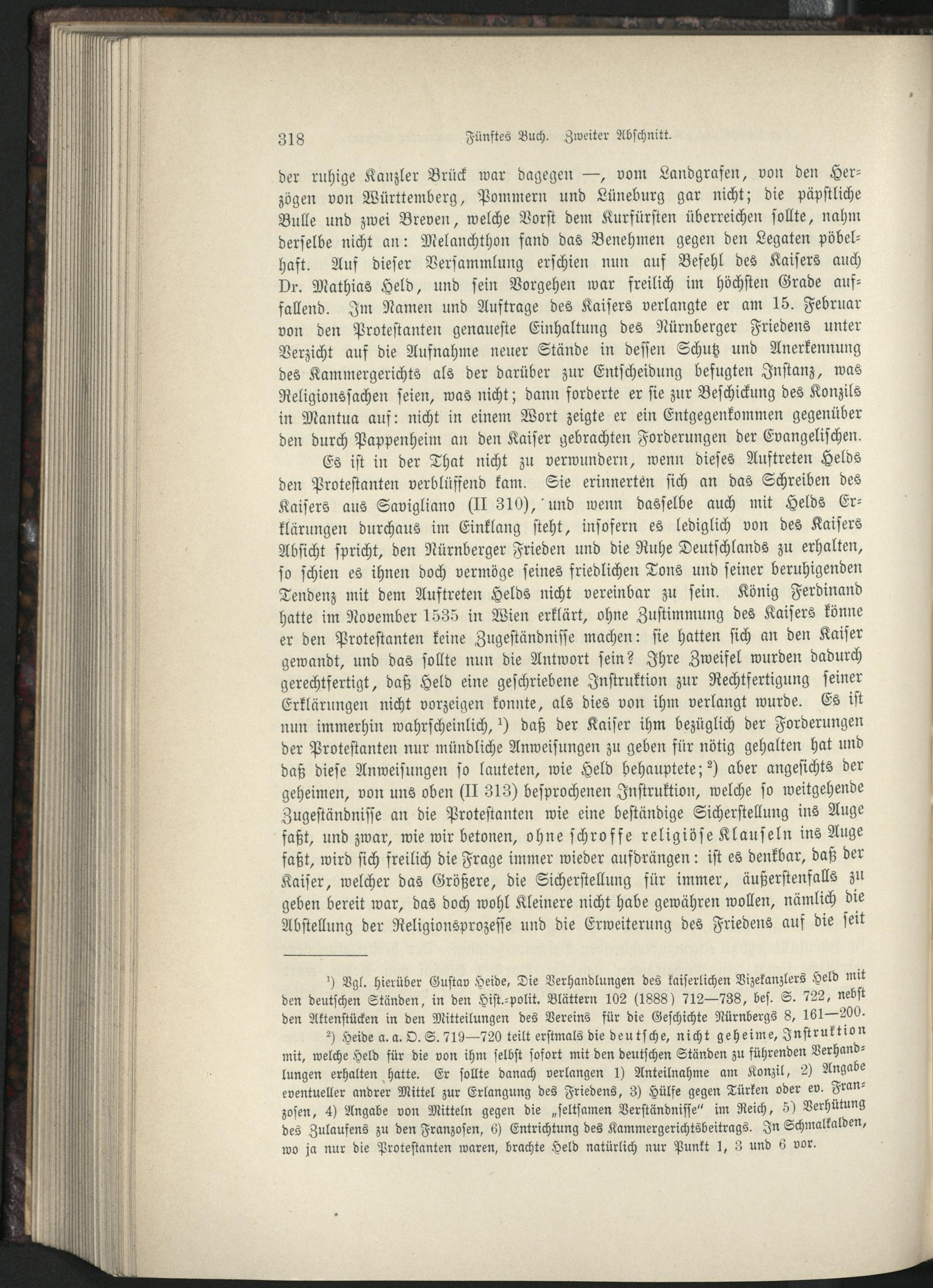 318 Fünftes Buch. Zweiter Abschnitt.

der ruhige Kanzler Brück war dagegen —, vom Landgrafen, von den Herzögen von Württemberg, Pommern und Lüneburg gar nicht; die päpstliche Bulle und zwei Breven, welche Vorst dem Kurfürsten überreichen sollte, nahm derselbe nicht an: Melanchthon fand das Benehmen gegen den Legaten pöbelhaft. Auf dieser Versammlung erschien nun auf Befehl des Kaisers auch Dr. Mathias Held, und sein Vorgehen war freilich im höchsten Grade auffallend. Im Namen und Auftrage des Kaisers verlangte er am 15. Februar von den Protestanten genaueste Einhaltung des Nürnberger Friedens unter Verzicht auf die Aufnahme neuer Stände in dessen Schutz und Anerkennung des Kammergerichts als der darüber zur Entscheidung befugten Instanz, was Religionssachen seien, was nicht; dann forderte er sie zur Beschickung des Konzils in Mantua auf: nicht in einem Wort zeigte er ein Entgegenkommen gegenüber den durch Pappenheim an den Kaiser gebrachten Forderungen der Evangelischen.

Es ist in der That nicht zu verwundern, wenn dieses Auftreten Helds den Protestanten verblüffend kam. Sie erinnerten sich an das Schreiben des Kaisers aus Savigliano (II 310), und wenn dasselbe auch mit Helds Erklärungen durchaus im Einklang steht, insofern es lediglich von des Kaisers Absicht spricht, den Nürnberger Frieden und die Ruhe Deutschlands zu erhalten, so schien es ihnen doch vermöge seines friedlichen Tons und seiner beruhigenden Tendenz mit dem Auftreten Helds nicht vereinbar zu sein. König Ferdinand hatte im November 1535 in Wien erklärt, ohne Zustimmung des Kaisers könne er den Protestanten keine Zugeständnisse machen: sie hatten sich an den Kaiser gewandt, und das sollte nun die Antwort sein? Ihre Zweifel wurden dadurch gerechtfertigt, daß Held eine geschriebene Instruktion zur Rechtfertigung seiner Erklärungen nicht vorzeigen konnte, als dies von ihm verlangt wurde. Es ist nun immerhin wahrscheinlich, $^1$) daß der Kaiser ihm bezüglich der Forderungen der Protestanten nur mündliche Anweisungen zu geben für nötig gehalten hat und daß diese Anweisungen so lauteten, wie Held behauptete; $^2$) aber angesichts der geheimen, von uns oben (II 313) besprochenen Instruktion, welche so weitgehende Zugeständnisse an die Protestanten wie eine beständige Sicherstellung ins Auge faßt, und zwar, wie wir betonen, ohne schroffe religiöse Klauseln ins Auge faßt, wird sich freilich die Frage immer wieder aufdrängen: ist es denkbar, daß der Kaiser, welcher das Größere, die Sicherstellung für immer, äußerstenfalls zu geben bereit war, das doch wohl Kleinere nicht habe gewähren wollen, nämlich die Abstellung der Religionsprozesse und die Erweiterung des Friedens auf die seit

$^1$) Vgl. hierüber Gustav Heide, Die Verhandlungen des kaiserlichen Vizekanzlers Held mit den deutschen Ständen, in den Hist.-polit. Blättern 102 (1888) 712—738, bes. S. 722, nebst den Aktenstücken in den Mitteilungen des Vereins für die Geschichte Nürnbergs 8, 161—200.

$^2$) Heide a. a. O. S. 719—720 teilt erstmals die deutsche, nicht geheime, Instruktion mit, welche Held für die von ihm selbst sofort mit den deutschen Ständen zu führenden Verhandlungen erhalten hatte. Er sollte danach verlangen 1) Anteilnahme am Konzil, 2) Angabe eventueller andrer Mittel zur Erlangung des Friedens, 3) Hülfe gegen Türken oder ev. Franzosen, 4) Angabe von Mitteln gegen die „seltsamen Verständnisse" im Reich, 5) Verhütung des Zulaufens zu den Franzosen, 6) Entrichtung des Kammergerichtsbeitrags. In Schmalkalden, wo ja nur die Protestanten waren, brachte Held natürlich nur Punkt 1, 3 und 6 vor.